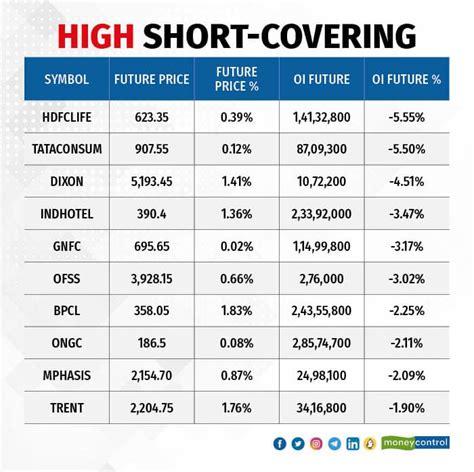 HIGH SHORT-COVERING

| SYMBOL | FUTURE PRICE | FUTURE PRICE % | OI FUTURE | OI FUTURE % |
|---|---|---|---|---|
| HDFCLIFE | 623.35 | 0.39% | 1,41,32,800 | -5.55% |
| TATACONSUM | 907.55 | 0.12% | 87,09,300 | -5.50% |
| DIXON | 5,193.45 | 1.41% | 10,72,200 | -4.51% |
| INDHOTEL | 390.4 | 1.36% | 2,33,92,000 | -3.47% |
| GNFC | 695.65 | 0.02% | 1,14,99,800 | -3.17% |
| OFSS | 3,928.15 | 0.66% | 2,76,000 | -3.02% |
| BPCL | 358.05 | 1.83% | 2,43,55,800 | -2.25% |
| ONGC | 186.5 | 0.08% | 2,85,74,700 | -2.11% |
| MPHASIS | 2,154.70 | 0.87% | 24,98,100 | -2.09% |
| TRENT | 2,204.75 | 1.76% | 34,16,800 | -1.90% |

moneycontrol